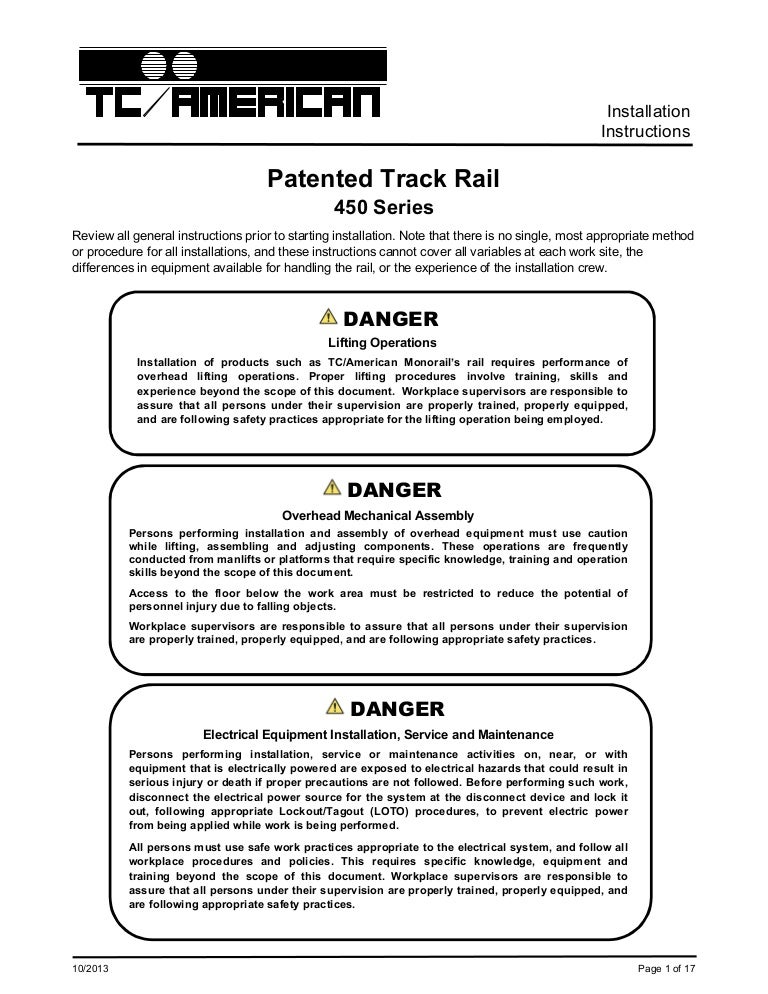 TC/AMERICAN

Installation Instructions

Patented Track Rail
450 Series

Review all general instructions prior to starting installation. Note that there is no single, most appropriate method or procedure for all installations, and these instructions cannot cover all variables at each work site, the differences in equipment available for handling the rail, or the experience of the installation crew.

DANGER
Lifting Operations
Installation of products such as TC/American Monorail's rail requires performance of overhead lifting operations. Proper lifting procedures involve training, skills and experience beyond the scope of this document. Workplace supervisors are responsible to assure that all persons under their supervision are properly trained, properly equipped, and are following safety practices appropriate for the lifting operation being employed.

DANGER
Overhead Mechanical Assembly
Persons performing installation and assembly of overhead equipment must use caution while lifting, assembling and adjusting components. These operations are frequently conducted from manlifts or platforms that require specific knowledge, training and operation skills beyond the scope of this document.

Access to the floor below the work area must be restricted to reduce the potential of personnel injury due to falling objects.

Workplace supervisors are responsible to assure that all persons under their supervision are properly trained, properly equipped, and are following appropriate safety practices.

DANGER
Electrical Equipment Installation, Service and Maintenance
Persons performing installation, service or maintenance activities on, near, or with equipment that is electrically powered are exposed to electrical hazards that could result in serious injury or death if proper precautions are not followed. Before performing such work, disconnect the electrical power source for the system at the disconnect device and lock it out, following appropriate Lockout/Tagout (LOTO) procedures, to prevent electric power from being applied while work is being performed.

All persons must use safe work practices appropriate to the electrical system, and follow all workplace procedures and policies. This requires specific knowledge, equipment and training beyond the scope of this document. Workplace supervisors are responsible to assure that all persons under their supervision are properly trained, properly equipped, and are following appropriate safety practices.

10/2013

Page 1 of 17